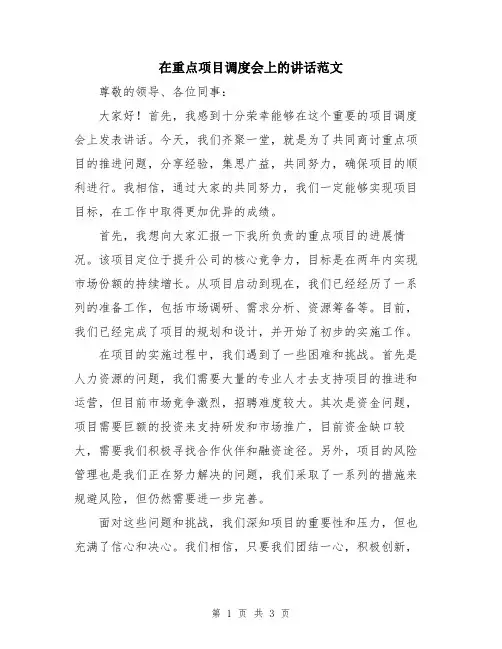 在重点项目调度会上的讲话范文

尊敬的领导、各位同事：

大家好！首先，我感到十分荣幸能够在这个重要的项目调度会上发表讲话。今天，我们齐聚一堂，就是为了共同商讨重点项目的推进问题，分享经验，集思广益，共同努力，确保项目的顺利进行。我相信，通过大家的共同努力，我们一定能够实现项目目标，在工作中取得更加优异的成绩。

首先，我想向大家汇报一下我所负责的重点项目的进展情况。该项目定位于提升公司的核心竞争力，目标是在两年内实现市场份额的持续增长。从项目启动到现在，我们已经经历了一系列的准备工作，包括市场调研、需求分析、资源筹备等。目前，我们已经完成了项目的规划和设计，并开始了初步的实施工作。

在项目的实施过程中，我们遇到了一些困难和挑战。首先是人力资源的问题，我们需要大量的专业人才去支持项目的推进和运营，但目前市场竞争激烈，招聘难度较大。其次是资金问题，项目需要巨额的投资来支持研发和市场推广，目前资金缺口较大，需要我们积极寻找合作伙伴和融资途径。另外，项目的风险管理也是我们正在努力解决的问题，我们采取了一系列的措施来规避风险，但仍然需要进一步完善。

面对这些问题和挑战，我们深知项目的重要性和压力，但也充满了信心和决心。我们相信，只要我们团结一心，积极创新，

第 1 页 共 3 页